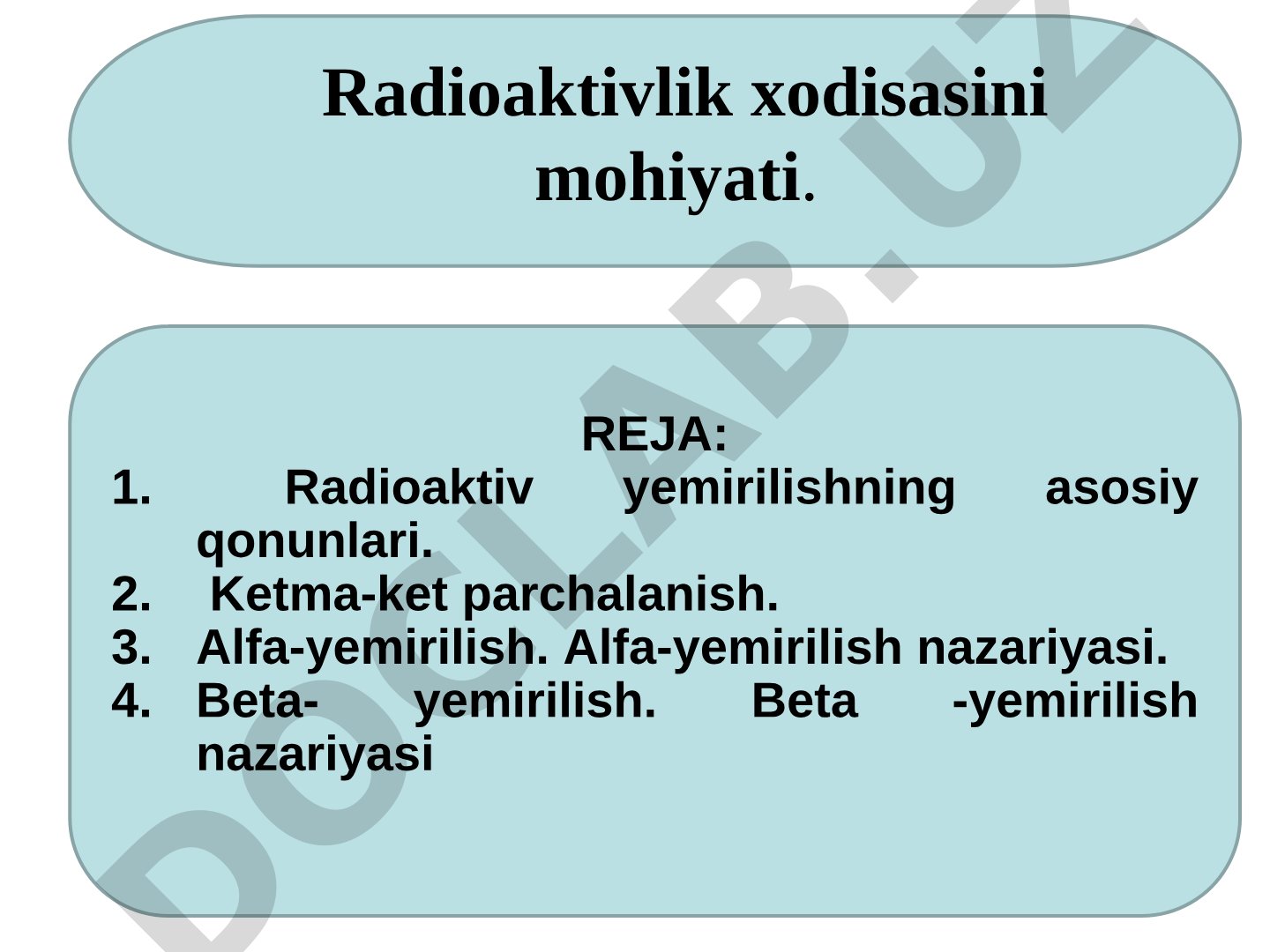 Radioaktivlik xodisasini mohiyati.

REJA:

1. Radioaktiv yemirilishning asosiy qonunlari.
2. Ketma-ket parchalanish.
3. Alfa-yemirilish. Alfa-yemirilish nazariyasi.
4. Beta- yemirilish. Beta -yemirilish nazariyasi

DOCLAB.UZ